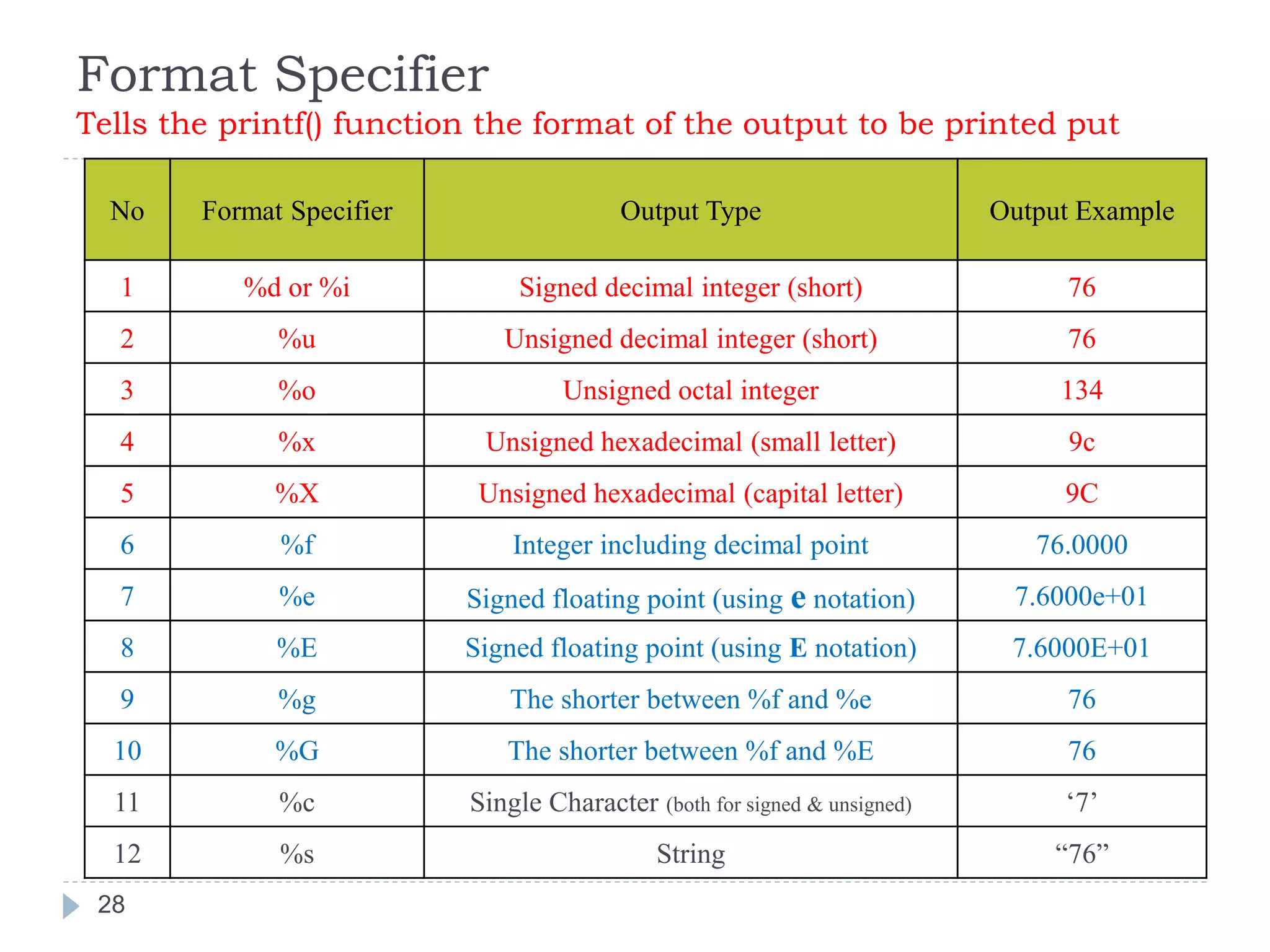 Format Specifier

Tells the printf() function the format of the output to be printed put

| No | Format Specifier | Output Type | Output Example |
|---|---|---|---|
| 1 | %d or %i | Signed decimal integer (short) | 76 |
| 2 | %u | Unsigned decimal integer (short) | 76 |
| 3 | %o | Unsigned octal integer | 134 |
| 4 | %x | Unsigned hexadecimal (small letter) | 9c |
| 5 | %X | Unsigned hexadecimal (capital letter) | 9C |
| 6 | %f | Integer including decimal point | 76.0000 |
| 7 | %e | Signed floating point (using e notation) | 7.6000e+01 |
| 8 | %E | Signed floating point (using E notation) | 7.6000E+01 |
| 9 | %g | The shorter between %f and %e | 76 |
| 10 | %G | The shorter between %f and %E | 76 |
| 11 | %c | Single Character (both for signed & unsigned) | ‘7’ |
| 12 | %s | String | “76” |

28